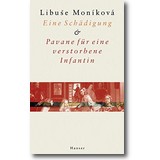 Libuše Moníková
Eine Schädigung
&
Pavane für eine verstorbene Infantin

Hanser